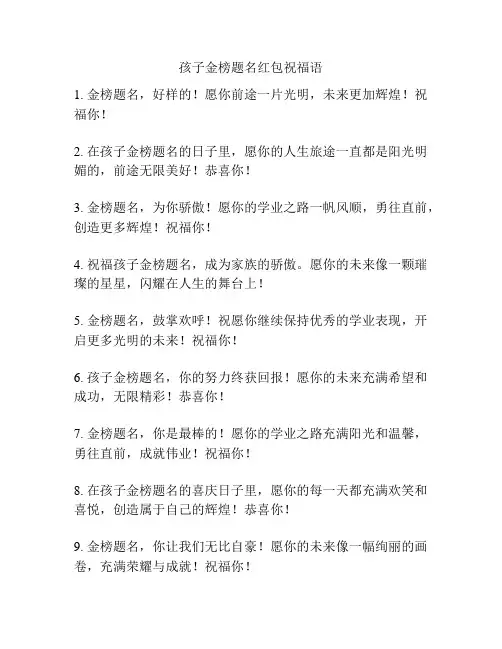 孩子金榜题名红包祝福语

1. 金榜题名，好样的！愿你前途一片光明，未来更加辉煌！祝福你！

2. 在孩子金榜题名的日子里，愿你的人生旅途一直都是阳光明媚的，前途无限美好！恭喜你！

3. 金榜题名，为你骄傲！愿你的学业之路一帆风顺，勇往直前，创造更多辉煌！祝福你！

4. 祝福孩子金榜题名，成为家族的骄傲。愿你的未来像一颗璀璨的星星，闪耀在人生的舞台上！

5. 金榜题名，鼓掌欢呼！祝愿你继续保持优秀的学业表现，开启更多光明的未来！祝福你！

6. 孩子金榜题名，你的努力终获回报！愿你的未来充满希望和成功，无限精彩！恭喜你！

7. 金榜题名，你是最棒的！愿你的学业之路充满阳光和温馨，勇往直前，成就伟业！祝福你！

8. 在孩子金榜题名的喜庆日子里，愿你的每一天都充满欢笑和喜悦，创造属于自己的辉煌！恭喜你！

9. 金榜题名，你让我们无比自豪！愿你的未来像一幅绚丽的画卷，充满荣耀与成就！祝福你！